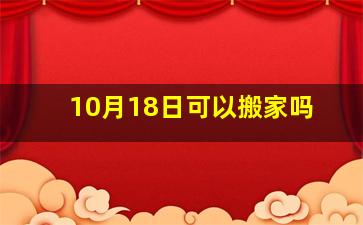 10月18日可以搬家吗